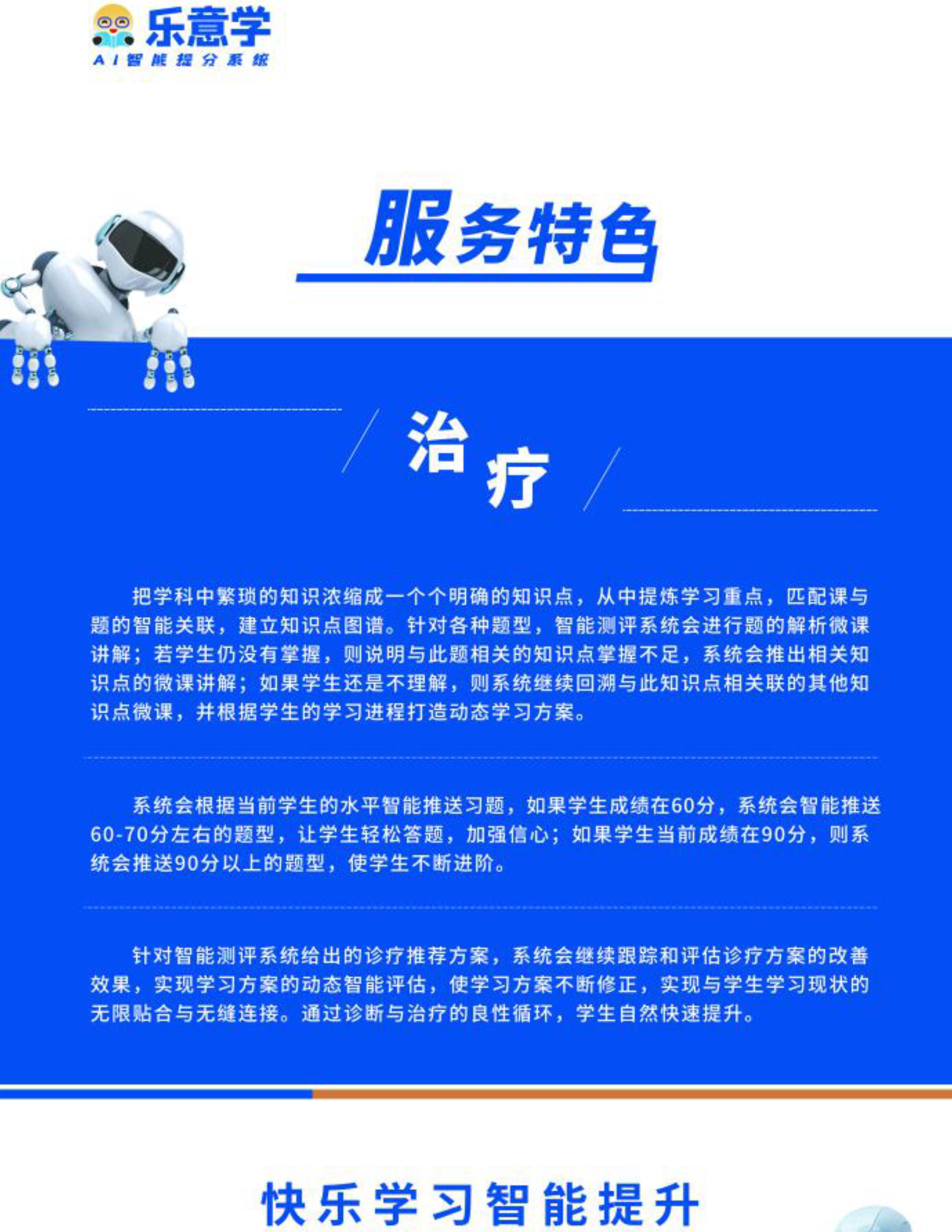 乐意学
AI智能提分系统

服务特色

治疗

把学科中繁琐的知识浓缩成一个个明确的知识点，从中提炼学习重点，匹配课与题的智能关联，建立知识点图谱。针对各种题型，智能测评系统会进行题的解析微课讲解；若学生仍没有掌握，则说明与此题相关的知识点掌握不足，系统会推出相关知识点的微课讲解；如果学生还是不理解，则系统继续回溯与此知识点相关联的其他知识点微课，并根据学生的学习进程打造动态学习方案。

系统会根据当前学生的水平智能推送习题，如果学生成绩在60分，系统会智能推送60-70分左右的题型，让学生轻松答题，加强信心；如果学生当前成绩在90分，则系统会推送90分以上的题型，使学生不断进阶。

针对智能测评系统给出的诊疗推荐方案，系统会继续跟踪和评估诊疗方案的改善效果，实现学习方案的动态智能评估，使学习方案不断修正，实现与学生学习现状的无限贴合与无缝连接。通过诊断与治疗的良性循环，学生自然快速提升。

快乐学习智能提升